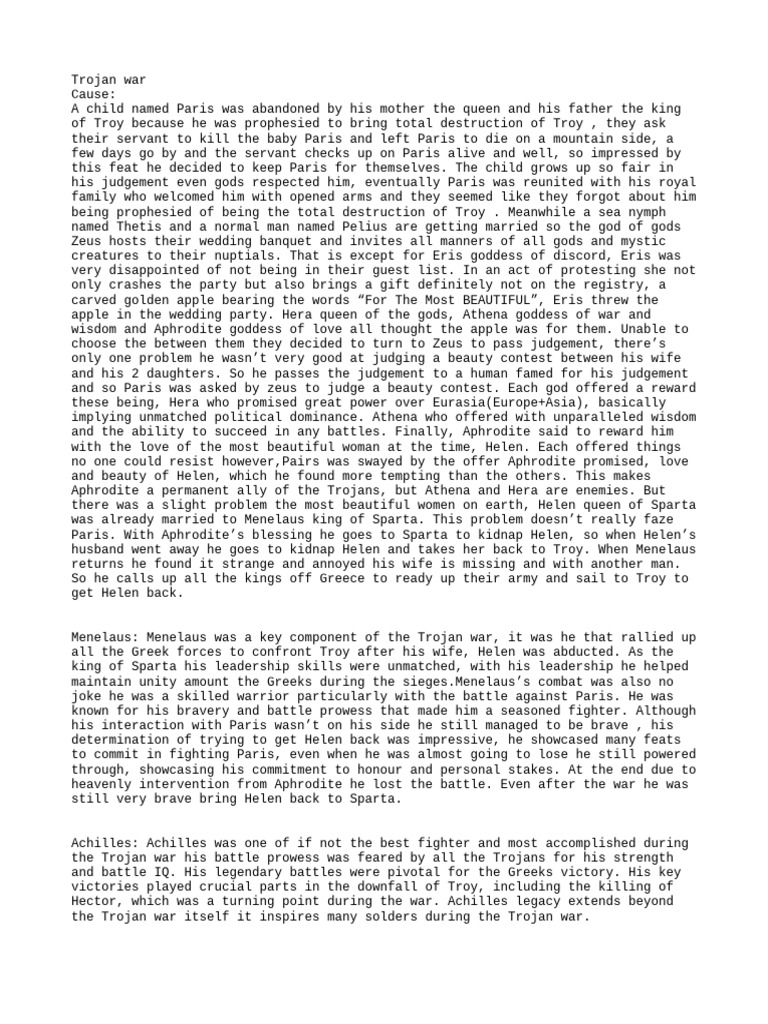 Trojan war
Cause:
A child named Paris was abandoned by his mother the queen and his father the king of Troy because he was prophesied to bring total destruction of Troy , they ask their servant to kill the baby Paris and left Paris to die on a mountain side, a few days go by and the servant checks up on Paris alive and well, so impressed by this feat he decided to keep Paris for themselves. The child grows up so fair in his judgement even gods respected him, eventually Paris was reunited with his royal family who welcomed him with opened arms and they seemed like they forgot about him being prophesied of being the total destruction of Troy . Meanwhile a sea nymph named Thetis and a normal man named Pelius are getting married so the god of gods Zeus hosts their wedding banquet and invites all manners of all gods and mystic creatures to their nuptials. That is except for Eris goddess of discord, Eris was very disappointed of not being in their guest list. In an act of protesting she not only crashes the party but also brings a gift definitely not on the registry, a carved golden apple bearing the words “For The Most BEAUTIFUL”, Eris threw the apple in the wedding party. Hera queen of the gods, Athena goddess of war and wisdom and Aphrodite goddess of love all thought the apple was for them. Unable to choose the between them they decided to turn to Zeus to pass judgement, there’s only one problem he wasn’t very good at judging a beauty contest between his wife and his 2 daughters. So he passes the judgement to a human famed for his judgement and so Paris was asked by zeus to judge a beauty contest. Each god offered a reward these being, Hera who promised great power over Eurasia(Europe+Asia), basically implying unmatched political dominance. Athena who offered with unparalleled wisdom and the ability to succeed in any battles. Finally, Aphrodite said to reward him with the love of the most beautiful woman at the time, Helen. Each offered things no one could resist however,Pairs was swayed by the offer Aphrodite promised, love and beauty of Helen, which he found more tempting than the others. This makes Aphrodite a permanent ally of the Trojans, but Athena and Hera are enemies. But there was a slight problem the most beautiful women on earth, Helen queen of Sparta was already married to Menelaus king of Sparta. This problem doesn’t really faze Paris. With Aphrodite’s blessing he goes to Sparta to kidnap Helen, so when Helen’s husband went away he goes to kidnap Helen and takes her back to Troy. When Menelaus returns he found it strange and annoyed his wife is missing and with another man. So he calls up all the kings off Greece to ready up their army and sail to Troy to get Helen back.

Menelaus: Menelaus was a key component of the Trojan war, it was he that rallied up all the Greek forces to confront Troy after his wife, Helen was abducted. As the king of Sparta his leadership skills were unmatched, with his leadership he helped maintain unity amount the Greeks during the sieges.Menelaus’s combat was also no joke he was a skilled warrior particularly with the battle against Paris. He was known for his bravery and battle prowess that made him a seasoned fighter. Although his interaction with Paris wasn’t on his side he still managed to be brave , his determination of trying to get Helen back was impressive, he showcased many feats to commit in fighting Paris, even when he was almost going to lose he still powered through, showcasing his commitment to honour and personal stakes. At the end due to heavenly intervention from Aphrodite he lost the battle. Even after the war he was still very brave bring Helen back to Sparta.

Achilles: Achilles was one of if not the best fighter and most accomplished during the Trojan war his battle prowess was feared by all the Trojans for his strength and battle IQ. His legendary battles were pivotal for the Greeks victory. His key victories played crucial parts in the downfall of Troy, including the killing of Hector, which was a turning point during the war. Achilles legacy extends beyond the Trojan war itself it inspires many solders during the Trojan war.